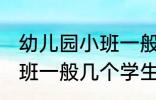 幼儿园小班一般
班一般几个学生